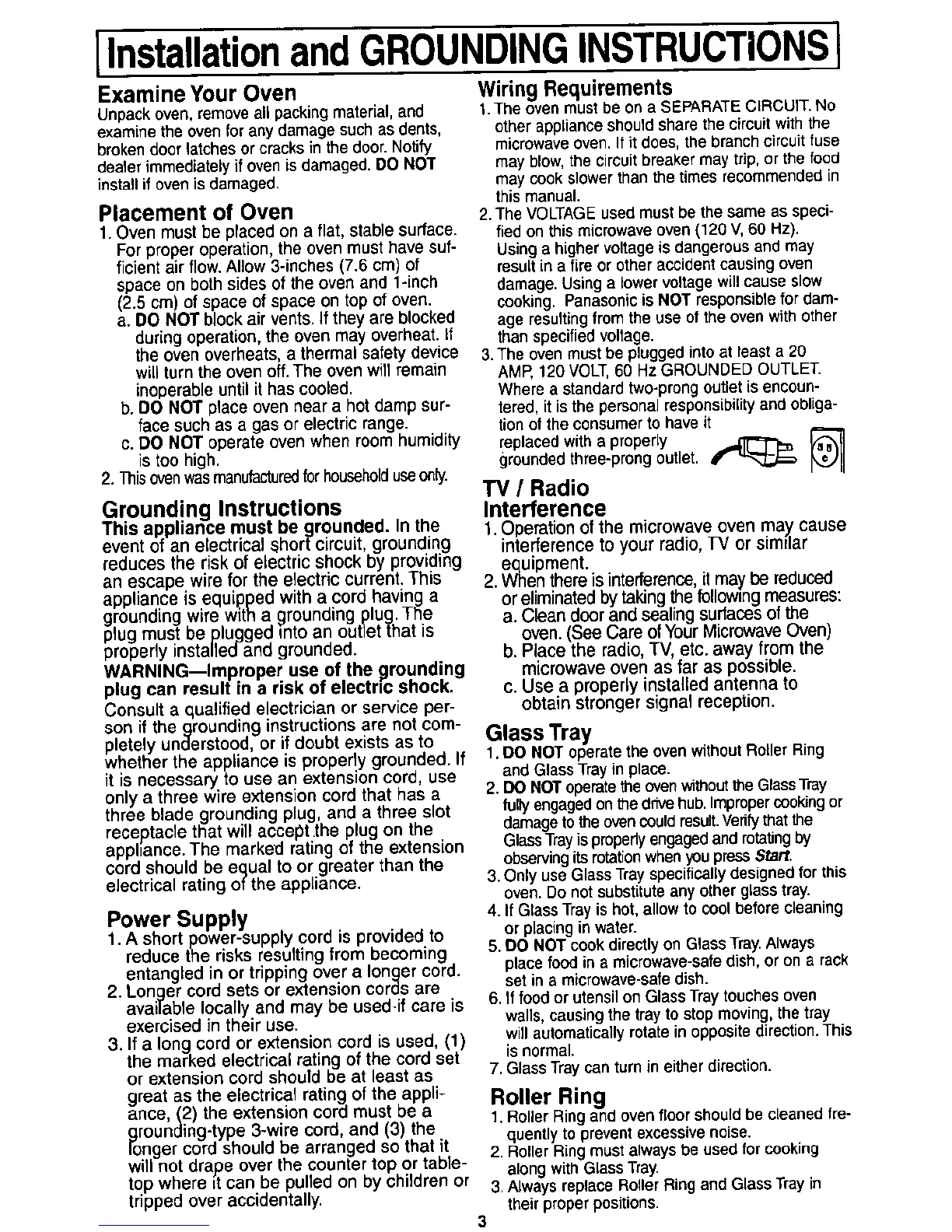 Installation and GROUNDING INSTRUCTIONS

Examine Your Oven
Unpack oven, remove all packing material, and examine the oven for any damage such as dents, broken door latches or cracks in the door. Notify dealer immediately if oven is damaged. DO NOT install if oven is damaged.

Placement of Oven
1. Oven must be placed on a flat, stable surface. For proper operation, the oven must have sufficient air flow. Allow 3-inches (7.6 cm) of space on both sides of the oven and 1-inch (2.5 cm) of space of space on top of oven.
a. DO NOT block air vents. If they are blocked during operation, the oven may overheat. If the oven overheats, a thermal safety device will turn the oven off. The oven will remain inoperable until it has cooled.
b. DO NOT place oven near a hot damp surface such as a gas or electric range.
c. DO NOT operate oven when room humidity is too high.
2. This oven was manufactured for household use only.

Grounding Instructions
This appliance must be grounded. In the event of an electrical short circuit, grounding reduces the risk of electric shock by providing an escape wire for the electric current. This appliance is equipped with a cord having a grounding wire with a grounding plug. The plug must be plugged into an outlet that is properly installed and grounded.
WARNING—Improper use of the grounding plug can result in a risk of electric shock.
Consult a qualified electrician or service person if the grounding instructions are not completely understood, or if doubt exists as to whether the appliance is properly grounded. If it is necessary to use an extension cord, use only a three wire extension cord that has a three blade grounding plug, and a three slot receptacle that will accept the plug on the appliance. The marked rating of the extension cord should be equal to or greater than the electrical rating of the appliance.

Power Supply
1. A short power-supply cord is provided to reduce the risks resulting from becoming entangled in or tripping over a longer cord.
2. Longer cord sets or extension cords are available locally and may be used if care is exercised in their use.
3. If a long cord or extension cord is used, (1) the marked electrical rating of the cord set or extension cord should be at least as great as the electrical rating of the appliance, (2) the extension cord must be a grounding-type 3-wire cord, and (3) the longer cord should be arranged so that it will not drape over the counter top or tabletop where it can be pulled on by children or tripped over accidentally.

Wiring Requirements
1. The oven must be on a SEPARATE CIRCUIT. No other appliance should share the circuit with the microwave oven. If it does, the branch circuit fuse may blow, the circuit breaker may trip, or the food may cook slower than the times recommended in this manual.
2. The VOLTAGE used must be the same as specified on this microwave oven (120 V, 60 Hz). Using a higher voltage is dangerous and may result in a fire or other accident causing oven damage. Using a lower voltage will cause slow cooking. Panasonic is NOT responsible for damage resulting from the use of the oven with other than specified voltage.
3. The oven must be plugged into at least a 20 AMP, 120 VOLT, 60 Hz GROUNDED OUTLET. Where a standard two-prong outlet is encountered, it is the personal responsibility and obligation of the consumer to have it replaced with a properly grounded three-prong outlet.

TV / Radio Interference
1. Operation of the microwave oven may cause interference to your radio, TV or similar equipment.
2. When there is interference, it may be reduced or eliminated by taking the following measures:
a. Clean door and sealing surfaces of the oven. (See Care of Your Microwave Oven)
b. Place the radio, TV, etc. away from the microwave oven as far as possible.
c. Use a properly installed antenna to obtain stronger signal reception.

Glass Tray
1. DO NOT operate the oven without Roller Ring and Glass Tray in place.
2. DO NOT operate the oven without the Glass Tray fully engaged on the drive hub. Improper cooking or damage to the oven could result. Verify that the Glass Tray is properly engaged and rotating by observing its rotation when you press Start.
3. Only use Glass Tray specifically designed for this oven. Do not substitute any other glass tray.
4. If Glass Tray is hot, allow to cool before cleaning or placing in water.
5. DO NOT cook directly on Glass Tray. Always place food in a microwave-safe dish, or on a rack set in a microwave-safe dish.
6. If food or utensil on Glass Tray touches oven walls, causing the tray to stop moving, the tray will automatically rotate in opposite direction. This is normal.
7. Glass Tray can turn in either direction.

Roller Ring
1. Roller Ring and oven floor should be cleaned frequently to prevent excessive noise.
2. Roller Ring must always be used for cooking along with Glass Tray.
3. Always replace Roller Ring and Glass Tray in their proper positions.

3